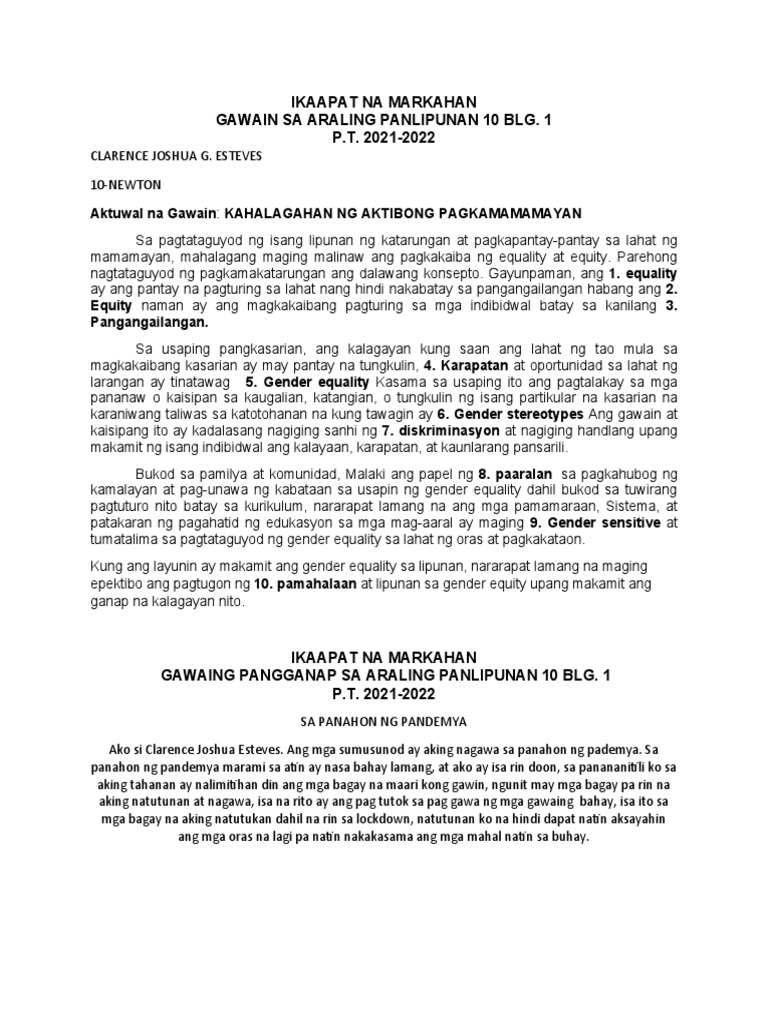 IKAAPAT NA MARKAHAN
GAWAIN SA ARALING PANLIPUNAN 10 BLG. 1
P.T. 2021-2022

CLARENCE JOSHUA G. ESTEVES

10-NEWTON

Aktuwal na Gawain: KAHALAGAHAN NG AKTIBONG PAGKAMAMAMAYAN

Sa pagtataguyod ng isang lipunan ng katarungan at pagkapantay-pantay sa lahat ng mamamayan, mahalagang maging malinaw ang pagkakaiba ng equality at equity. Parehong nagtataguyod ng pagkamakatarungan ang dalawang konsepto. Gayunpaman, ang 1. equality ay ang pantay na pagturing sa lahat nang hindi nakabatay sa pangangailangan habang ang 2. Equity naman ay ang magkakaibang pagturing sa mga indibidwal batay sa kanilang 3. Pangangailangan.

Sa usaping pangkasarian, ang kalagayan kung saan ang lahat ng tao mula sa magkakaibang kasarian ay may pantay na tungkulin, 4. Karapatan at oportunidad sa lahat ng larangan ay tinatawag 5. Gender equality Kasama sa usaping ito ang pagtalakay sa mga pananaw o kaisipan sa kaugalian, katangian, o tungkulin ng isang partikular na kasarian na karaniwang taliwas sa katotohanan na kung tawagin ay 6. Gender stereotypes Ang gawain at kaisipang ito ay kadalasang nagiging sanhi ng 7. diskriminasyon at nagiging handlang upang makamit ng isang indibidwal ang kalayaan, karapatan, at kaunlarang pansarili.

Bukod sa pamilya at komunidad, Malaki ang papel ng 8. paaralan sa pagkahubog ng kamalayan at pag-unawa ng kabataan sa usapin ng gender equality dahil bukod sa tuwirang pagtuturo nito batay sa kurikulum, nararapat lamang na ang mga pamamaraan, Sistema, at patakaran ng pagahatid ng edukasyon sa mga mag-aaral ay maging 9. Gender sensitive at tumatalima sa pagtataguyod ng gender equality sa lahat ng oras at pagkakataon.

Kung ang layunin ay makamit ang gender equality sa lipunan, nararapat lamang na maging epektibo ang pagtugon ng 10. pamahalaan at lipunan sa gender equity upang makamit ang ganap na kalagayan nito.

IKAAPAT NA MARKAHAN
GAWAING PANGGANAP SA ARALING PANLIPUNAN 10 BLG. 1
P.T. 2021-2022

SA PANAHON NG PANDEMYA

Ako si Clarence Joshua Esteves. Ang mga sumusunod ay aking nagawa sa panahon ng pademya. Sa panahon ng pandemya marami sa atin ay nasa bahay lamang, at ako ay isa rin doon, sa pananatili ko sa aking tahanan ay nalimitahan din ang mga bagay na maari kong gawin, ngunit may mga bagay pa rin na aking natutunan at nagawa, isa na rito ay ang pag tutok sa pag gawa ng mga gawaing bahay, isa ito sa mga bagay na aking natutukan dahil na rin sa lockdown, natutunan ko na hindi dapat natin aksayahin ang mga oras na lagi pa natin nakakasama ang mga mahal natin sa buhay.